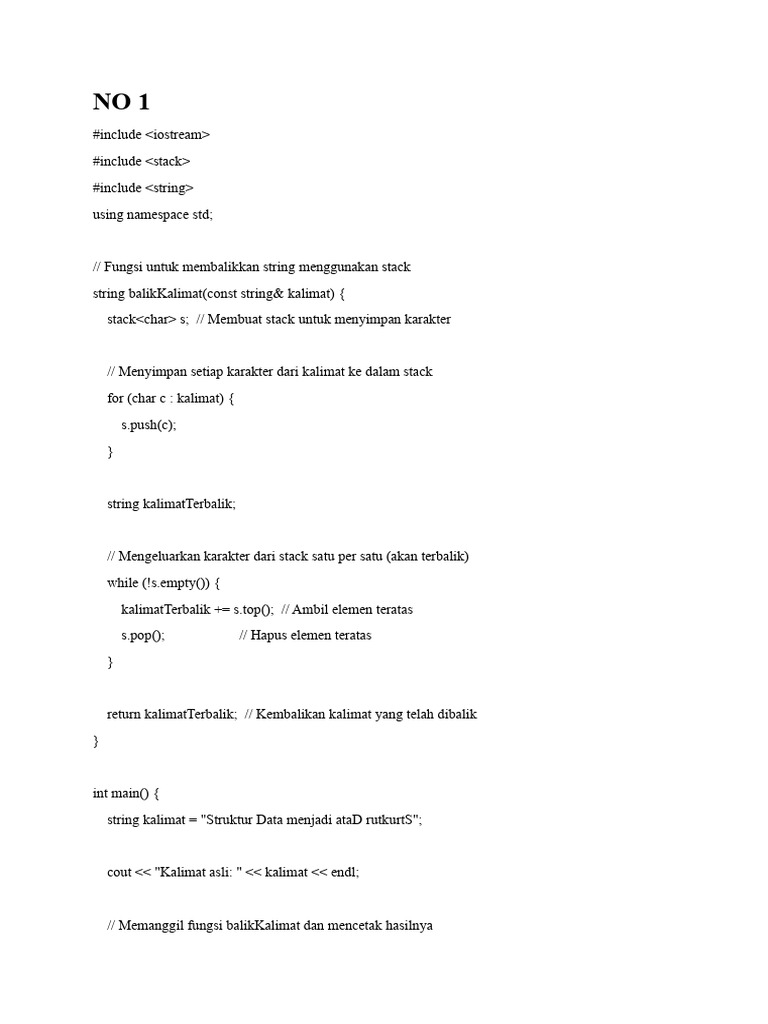 NO 1

#include <iostream>
#include <stack>
#include <string>
using namespace std;

// Fungsi untuk membalikkan string menggunakan stack
string balikKalimat(const string& kalimat) {
    stack<char> s;  // Membuat stack untuk menyimpan karakter

    // Menyimpan setiap karakter dari kalimat ke dalam stack
    for (char c : kalimat) {
        s.push(c);
    }

    string kalimatTerbalik;

    // Mengeluarkan karakter dari stack satu per satu (akan terbalik)
    while (!s.empty()) {
        kalimatTerbalik += s.top();  // Ambil elemen teratas
        s.pop();                     // Hapus elemen teratas
    }

    return kalimatTerbalik;  // Kembalikan kalimat yang telah dibalik
}

int main() {
    string kalimat = "Struktur Data menjadi ataD rutkurtS";

    cout << "Kalimat asli: " << kalimat << endl;

    // Memanggil fungsi balikKalimat dan mencetak hasilnya